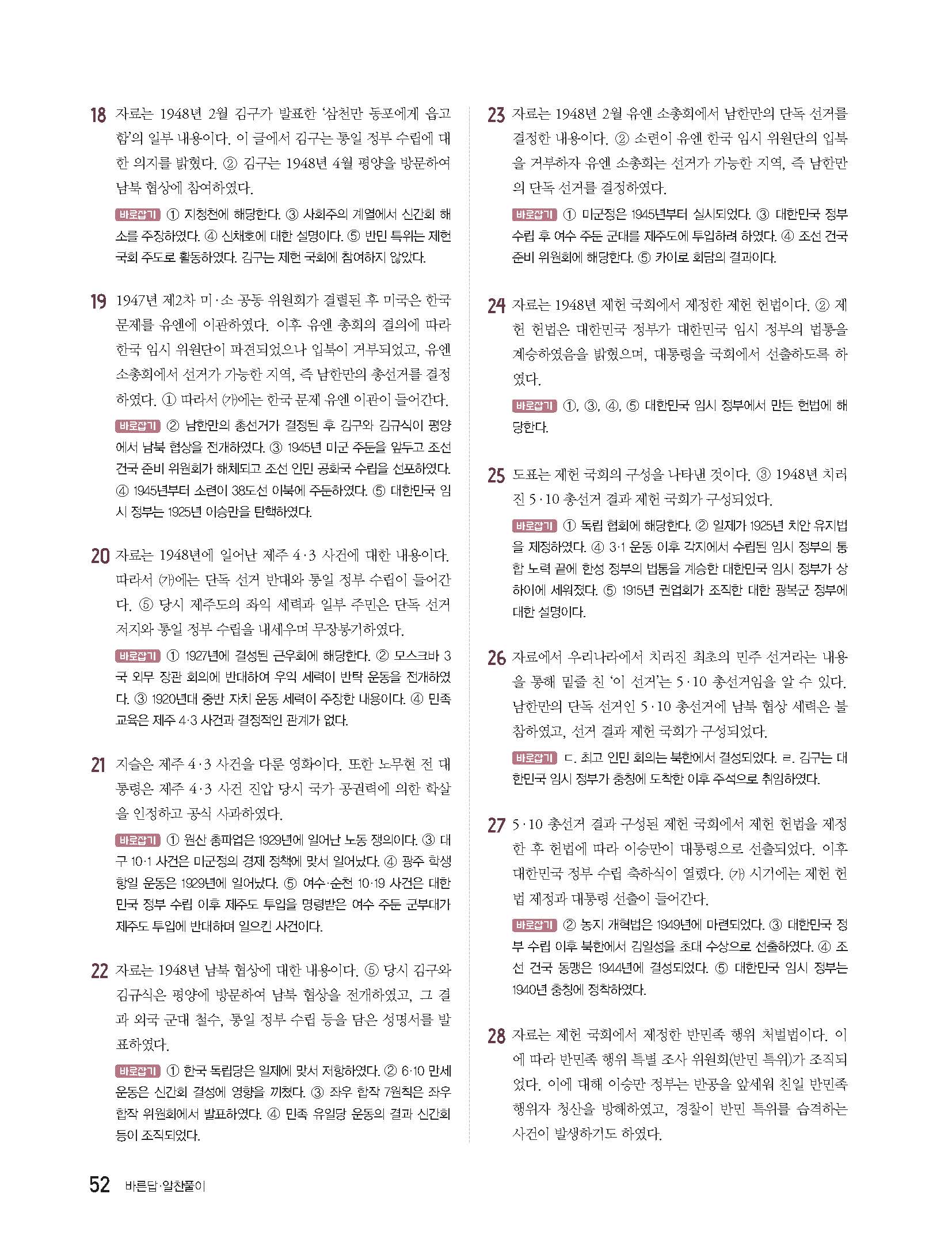 18 자료는 1948년 2월 김구가 발표한 '삼천만 동포에게 읍고함'의 일부 내용이다. 이 글에서 김구는 통일 정부 수립에 대한 의지를 밝혔다. ② 김구는 1948년 4월 평양을 방문하여 남북 협상에 참여하였다.

바로잡기 ① 지청천에 해당한다. ③ 사회주의 계열에서 신간회 해소를 주장하였다. ④ 신채호에 대한 설명이다. ⑤ 반민 특위는 제헌 국회 주도로 활동하였다. 김구는 제헌 국회에 참여하지 않았다.

19 1947년 제2차 미·소 공동 위원회가 결렬된 후 미국은 한국 문제를 유엔에 이관하였다. 이후 유엔 총회의 결의에 따라 한국 임시 위원단이 파견되었으나 입북이 거부되었고, 유엔 소총회에서 선거가 가능한 지역, 즉 남한만의 총선거를 결정하였다. ① 따라서 (가)에는 한국 문제 유엔 이관이 들어간다.

바로잡기 ② 남한만의 총선거가 결정된 후 김구와 김규식이 평양에서 남북 협상을 전개하였다. ③ 1945년 미군 주둔을 앞두고 조선 건국 준비 위원회가 해체되고 조선 인민 공화국 수립을 선포하였다. ④ 1945년부터 소련이 38도선 이북에 주둔하였다. ⑤ 대한민국 임시 정부는 1925년 이승만을 탄핵하였다.

20 자료는 1948년에 일어난 제주 4·3 사건에 대한 내용이다. 따라서 (가)에는 단독 선거 반대와 통일 정부 수립이 들어간다. ⑤ 당시 제주도의 좌익 세력과 일부 주민은 단독 선거 저지와 통일 정부 수립을 내세우며 무장봉기하였다.

바로잡기 ① 1927년에 결성된 근우회에 해당한다. ② 모스크바 3국 외무 장관 회의에 반대하여 우익 세력이 반탁 운동을 전개하였다. ③ 1920년대 중반 자치 운동 세력이 주장한 내용이다. ④ 민족 교육은 제주 4·3 사건과 결정적인 관계가 없다.

21 지슬은 제주 4·3 사건을 다룬 영화이다. 또한 노무현 전 대통령은 제주 4·3 사건 진압 당시 국가 공권력에 의한 학살을 인정하고 공식 사과하였다.

바로잡기 ① 원산 총파업은 1929년에 일어난 노동 쟁의이다. ③ 대구 10·1 사건은 미군정의 경제 정책에 맞서 일어났다. ④ 광주 학생 항일 운동은 1929년에 일어났다. ⑤ 여수·순천 10·19 사건은 대한민국 정부 수립 이후 제주도 투입을 명령받은 여수 주둔 군부대가 제주도 투입에 반대하며 일으킨 사건이다.

22 자료는 1948년 남북 협상에 대한 내용이다. ⑤ 당시 김구와 김규식은 평양에 방문하여 남북 협상을 전개하였고, 그 결과 외국 군대 철수, 통일 정부 수립 등을 담은 성명서를 발표하였다.

바로잡기 ① 한국 독립당은 일제에 맞서 저항하였다. ② 6·10 만세 운동은 신간회 결성에 영향을 끼쳤다. ③ 좌우 합작 7원칙은 좌우 합작 위원회에서 발표하였다. ④ 민족 유일당 운동의 결과 신간회 등이 조직되었다.

23 자료는 1948년 2월 유엔 소총회에서 남한만의 단독 선거를 결정한 내용이다. ② 소련이 유엔 한국 임시 위원단의 입북을 거부하자 유엔 소총회는 선거가 가능한 지역, 즉 남한만의 단독 선거를 결정하였다.

바로잡기 ① 미군정은 1945년부터 실시되었다. ③ 대한민국 정부 수립 후 여수 주둔 군대를 제주도에 투입하려 하였다. ④ 조선 건국 준비 위원회에 해당한다. ⑤ 카이로 회담의 결과이다.

24 자료는 1948년 제헌 국회에서 제정한 제헌 헌법이다. ② 제헌 헌법은 대한민국 정부가 대한민국 임시 정부의 법통을 계승하였음을 밝혔으며, 대통령을 국회에서 선출하도록 하였다.

바로잡기 ①, ③, ④, ⑤ 대한민국 임시 정부에서 만든 헌법에 해당한다.

25 도표는 제헌 국회의 구성을 나타낸 것이다. ③ 1948년 치러진 5·10 총선거 결과 제헌 국회가 구성되었다.

바로잡기 ① 독립 협회에 해당한다. ② 일제가 1925년 치안 유지법을 제정하였다. ④ 3·1 운동 이후 각지에서 수립된 임시 정부의 통합 노력 끝에 한성 정부의 법통을 계승한 대한민국 임시 정부가 상하이에 세워졌다. ⑤ 1915년 권업회가 조직한 대한 광복군 정부에 대한 설명이다.

26 자료에서 우리나라에서 치러진 최초의 민주 선거라는 내용을 통해 밑줄 친 '이 선거'는 5·10 총선거임을 알 수 있다. 남한만의 단독 선거인 5·10 총선거에 남북 협상 세력은 불참하였고, 선거 결과 제헌 국회가 구성되었다.

바로잡기 ㄷ. 최고 인민 회의는 북한에서 결성되었다. ㄹ. 김구는 대한민국 임시 정부가 충칭에 도착한 이후 주석으로 취임하였다.

27 5·10 총선거 결과 구성된 제헌 국회에서 제헌 헌법을 제정한 후 헌법에 따라 이승만이 대통령으로 선출되었다. 이후 대한민국 정부 수립 축하식이 열렸다. (가) 시기에는 제헌 헌법 제정과 대통령 선출이 들어간다.

바로잡기 ② 농지 개혁법은 1949년에 마련되었다. ③ 대한민국 정부 수립 이후 북한에서 김일성을 초대 수상으로 선출하였다. ④ 조선 건국 동맹은 1944년에 결성되었다. ⑤ 대한민국 임시 정부는 1940년 충칭에 정착하였다.

28 자료는 제헌 국회에서 제정한 반민족 행위 처벌법이다. 이에 따라 반민족 행위 특별 조사 위원회(반민 특위)가 조직되었다. 이에 대해 이승만 정부는 반공을 앞세워 친일 반민족 행위자 청산을 방해하였고, 경찰이 반민 특위를 습격하는 사건이 발생하기도 하였다.

52 바른답·알찬풀이